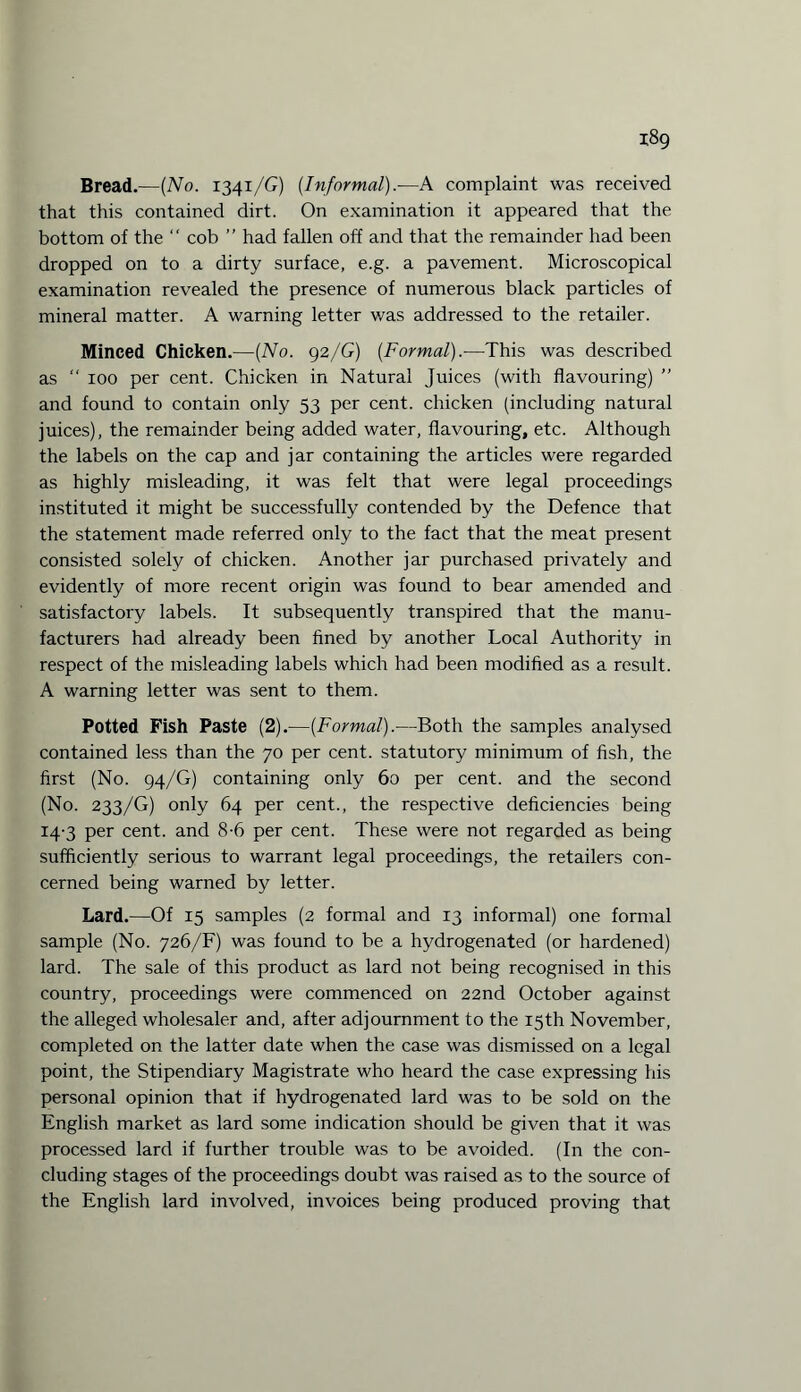 189

Bread.—(No. 1341/G) (Informal).—A complaint was received that this contained dirt. On examination it appeared that the bottom of the " cob " had fallen off and that the remainder had been dropped on to a dirty surface, e.g. a pavement. Microscopical examination revealed the presence of numerous black particles of mineral matter. A warning letter was addressed to the retailer.

Minced Chicken.—(No. 92/G) (Formal).—This was described as " 100 per cent. Chicken in Natural Juices (with flavouring) " and found to contain only 53 per cent. chicken (including natural juices), the remainder being added water, flavouring, etc. Although the labels on the cap and jar containing the articles were regarded as highly misleading, it was felt that were legal proceedings instituted it might be successfully contended by the Defence that the statement made referred only to the fact that the meat present consisted solely of chicken. Another jar purchased privately and evidently of more recent origin was found to bear amended and satisfactory labels. It subsequently transpired that the manufacturers had already been fined by another Local Authority in respect of the misleading labels which had been modified as a result. A warning letter was sent to them.

Potted Fish Paste (2).—(Formal).—Both the samples analysed contained less than the 70 per cent. statutory minimum of fish, the first (No. 94/G) containing only 60 per cent. and the second (No. 233/G) only 64 per cent., the respective deficiencies being 14·3 per cent. and 8·6 per cent. These were not regarded as being sufficiently serious to warrant legal proceedings, the retailers concerned being warned by letter.

Lard.—Of 15 samples (2 formal and 13 informal) one formal sample (No. 726/F) was found to be a hydrogenated (or hardened) lard. The sale of this product as lard not being recognised in this country, proceedings were commenced on 22nd October against the alleged wholesaler and, after adjournment to the 15th November, completed on the latter date when the case was dismissed on a legal point, the Stipendiary Magistrate who heard the case expressing his personal opinion that if hydrogenated lard was to be sold on the English market as lard some indication should be given that it was processed lard if further trouble was to be avoided. (In the concluding stages of the proceedings doubt was raised as to the source of the English lard involved, invoices being produced proving that